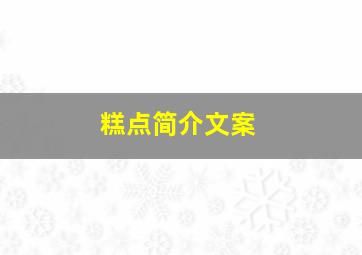 糕点简介文案